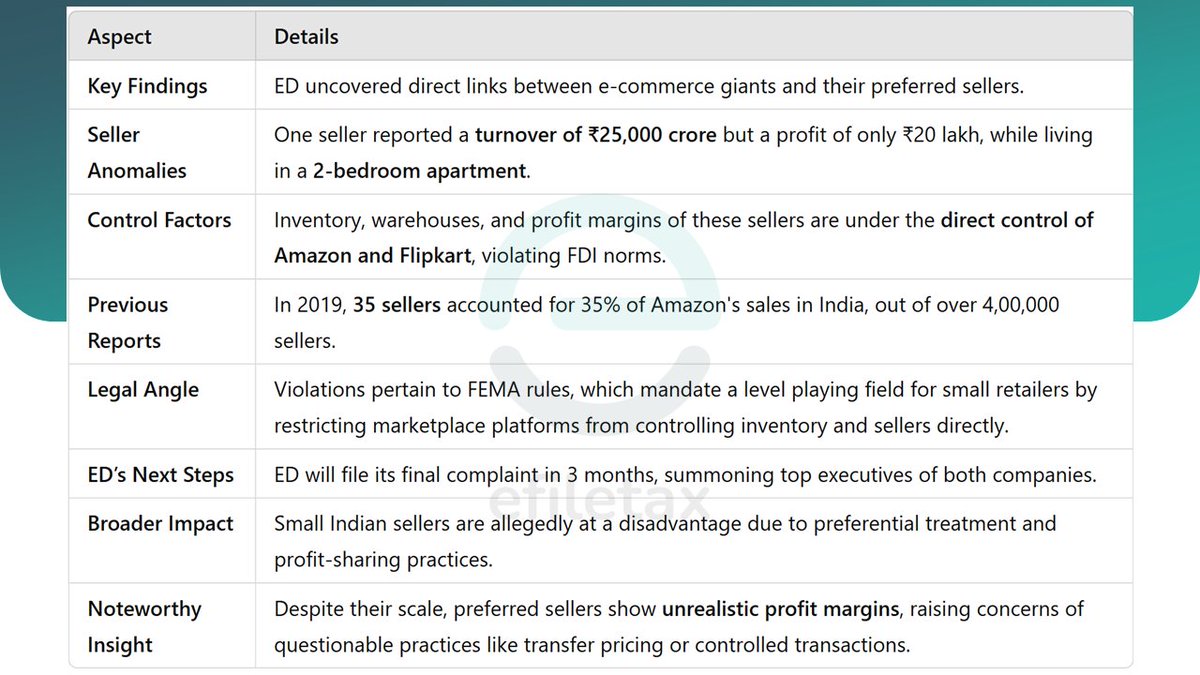 | Aspect | Details |
|---|---|
| Key Findings | ED uncovered direct links between e-commerce giants and their preferred sellers. |
| Seller Anomalies | One seller reported a turnover of ₹25,000 crore but a profit of only ₹20 lakh, while living in a 2-bedroom apartment. |
| Control Factors | Inventory, warehouses, and profit margins of these sellers are under the direct control of Amazon and Flipkart, violating FDI norms. |
| Previous Reports | In 2019, 35 sellers accounted for 35% of Amazon's sales in India, out of over 4,00,000 sellers. |
| Legal Angle | Violations pertain to FEMA rules, which mandate a level playing field for small retailers by restricting marketplace platforms from controlling inventory and sellers directly. |
| ED's Next Steps | ED will file its final complaint in 3 months, summoning top executives of both companies. |
| Broader Impact | Small Indian sellers are allegedly at a disadvantage due to preferential treatment and profit-sharing practices. |
| Noteworthy Insight | Despite their scale, preferred sellers show unrealistic profit margins, raising concerns of questionable practices like transfer pricing or controlled transactions. |

efiletax